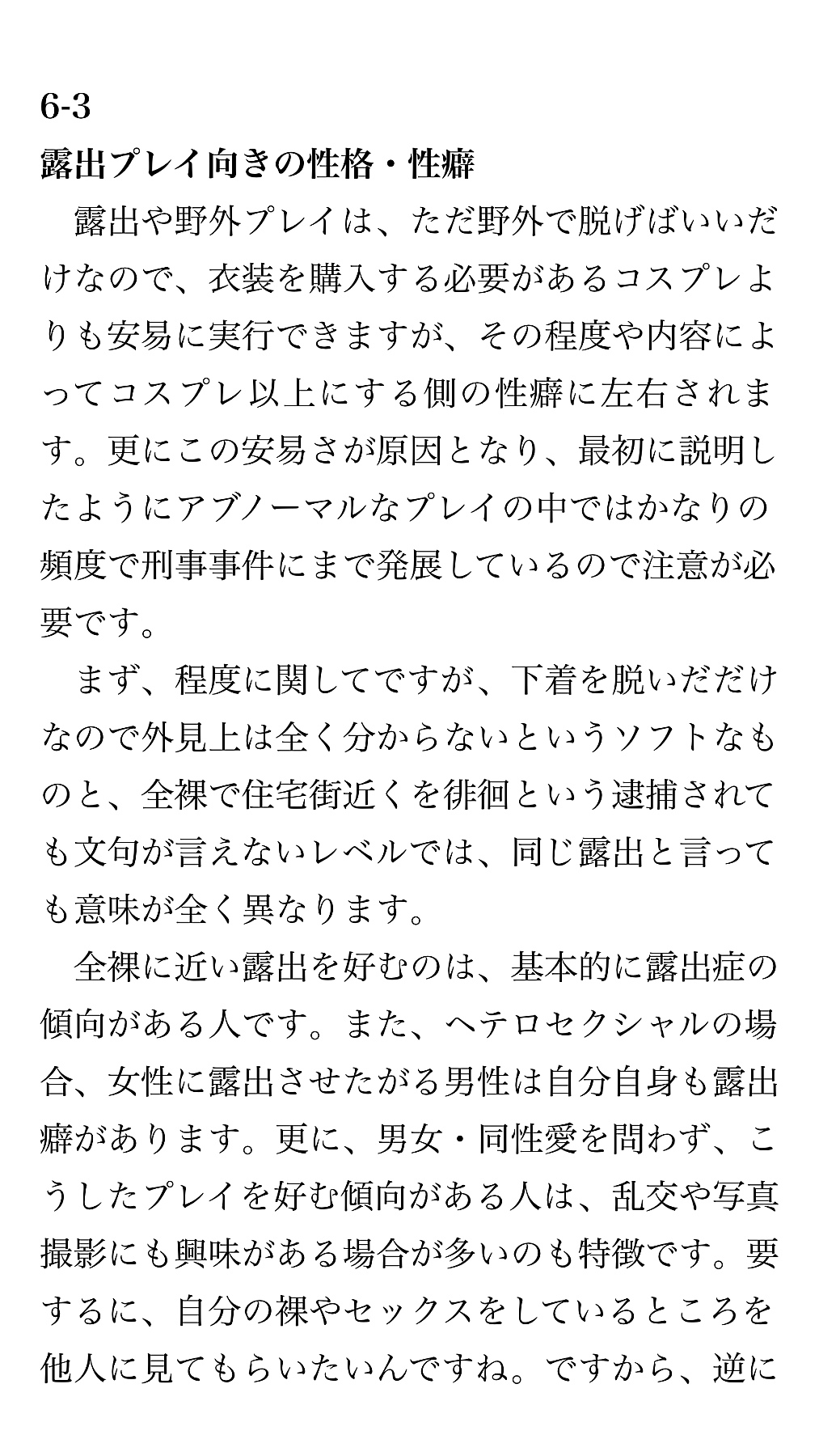 6-3
露出プレイ向きの性格・性癖

露出や野外プレイは、ただ野外で脱げばいいだけなので、衣装を購入する必要があるコスプレよりも安易に実行できますが、その程度や内容によってコスプレ以上にする側の性癖に左右されます。更にこの安易さが原因となり、最初に説明したようにアブノーマルなプレイの中ではかなりの頻度で刑事事件にまで発展しているので注意が必要です。

まず、程度に関してですが、下着を脱いだだけなので外見上は全く分からないというソフトなものと、全裸で住宅街近くを徘徊という逮捕されても文句が言えないレベルでは、同じ露出と言っても意味が全く異なります。

全裸に近い露出を好むのは、基本的に露出症の傾向がある人です。また、ヘテロセクシャルの場合、女性に露出させたがる男性は自分自身も露出癖があります。更に、男女・同性愛を問わず、こうしたプレイを好む傾向がある人は、乱交や写真撮影にも興味がある場合が多いのも特徴です。要するに、自分の裸やセックスをしているところを他人に見てもらいたいんですね。ですから、逆に